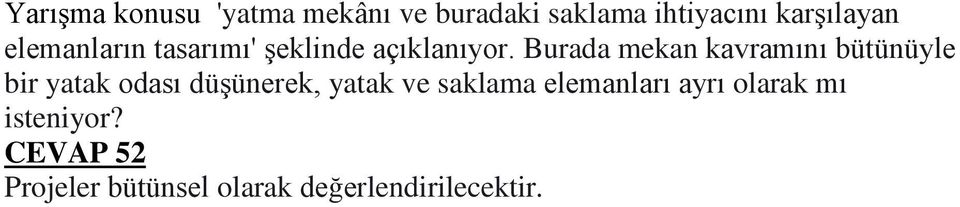 Yarışma konusu  'yatma mekânı ve buradaki saklama ihtiyacını karşılayan elemanların tasarımı' şeklinde açıklanıyor. Burada mekan kavramını bütünüyle bir yatak odası düşünerek, yatak ve saklama elemanları ayrı olarak mı isteniyor?
CEVAP 52
Projeler bütünsel olarak değerlendirilecektir.